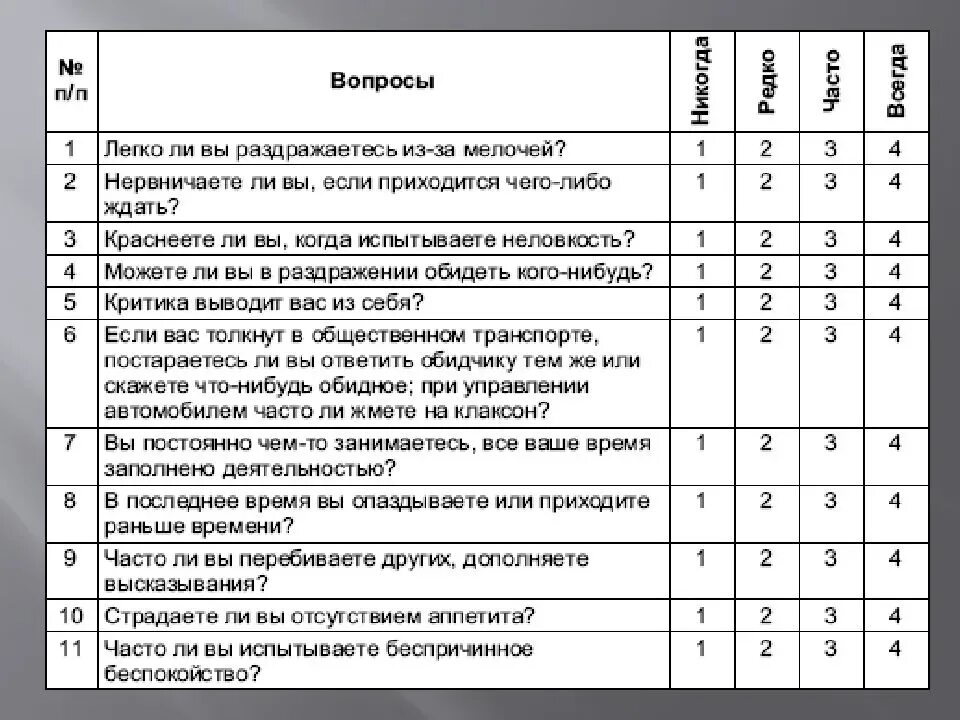 | № п/п | Вопросы | Никогда | Редко | Часто | Всегда |
|---|---|---|---|---|---|
| 1 | Легко ли вы раздражаетесь из-за мелочей? | 1 | 2 | 3 | 4 |
| 2 | Нервничаете ли вы, если приходится чего-либо ждать? | 1 | 2 | 3 | 4 |
| 3 | Краснеете ли вы, когда испытываете неловкость? | 1 | 2 | 3 | 4 |
| 4 | Можете ли вы в раздражении обидеть кого-нибудь? | 1 | 2 | 3 | 4 |
| 5 | Критика выводит вас из себя? | 1 | 2 | 3 | 4 |
| 6 | Если вас толкнут в общественном транспорте, постараетесь ли вы ответить обидчику тем же или скажете что-нибудь обидное; при управлении автомобилем часто ли жмете на клаксон? | 1 | 2 | 3 | 4 |
| 7 | Вы постоянно чем-то занимаетесь, все ваше время заполнено деятельностью? | 1 | 2 | 3 | 4 |
| 8 | В последнее время вы опаздываете или приходите раньше времени? | 1 | 2 | 3 | 4 |
| 9 | Часто ли вы перебиваете других, дополняете высказывания? | 1 | 2 | 3 | 4 |
| 10 | Страдаете ли вы отсутствием аппетита? | 1 | 2 | 3 | 4 |
| 11 | Часто ли вы испытываете беспричинное беспокойство? | 1 | 2 | 3 | 4 |